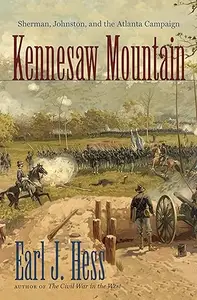 Sherman, Johnston, and the Atlanta Campaign

Kennesaw Mountain

Earl J. Hess

AUTHOR OF The Civil War in the West